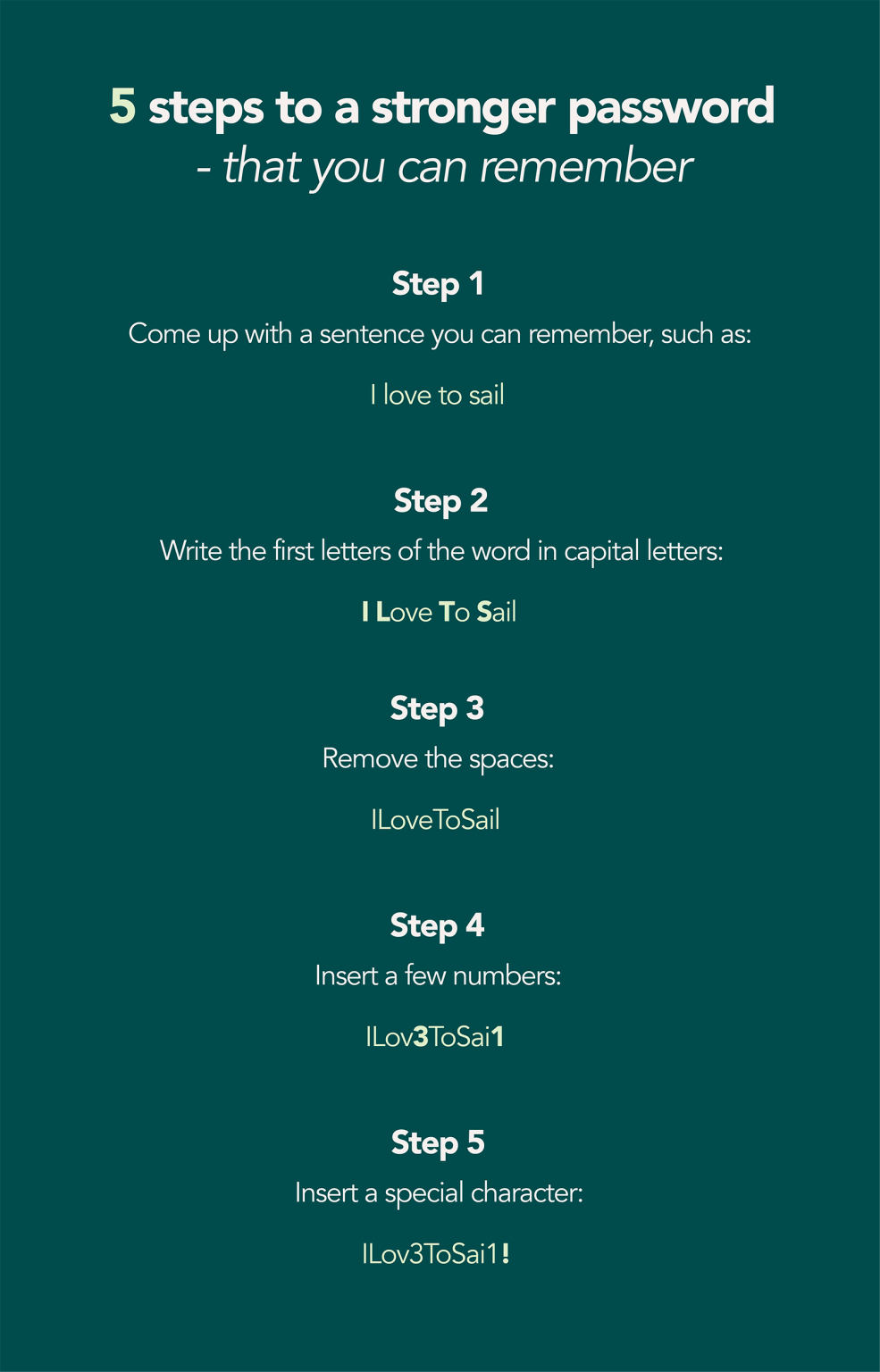 5 steps to a stronger password
- that you can remember

Step 1
Come up with a sentence you can remember, such as:

I love to sail

Step 2
Write the first letters of the word in capital letters:

I Love To Sail

Step 3
Remove the spaces:

ILoveToSail

Step 4
Insert a few numbers:

ILov3ToSai1

Step 5
Insert a special character:

ILov3ToSai1!